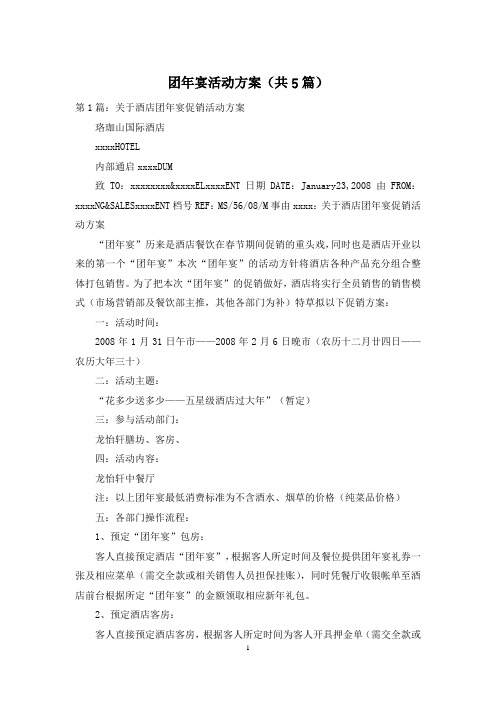 团年宴活动方案（共5篇）

第1篇：关于酒店团年宴促销活动方案

珞珈山国际酒店

xxxxHOTEL

内部通启 xxxxDUM

致 TO：xxxxxxxx&xxxxELxxxxENT 日期 DATE：January23,2008 由 FROM：xxxxNG&SALESxxxxENT 档号 REF：MS/56/08/M 事由 xxxx：关于酒店团年宴促销活动方案

“团年宴”历来是酒店餐饮在春节期间促销的重头戏，同时也是酒店开业以来的第一个“团年宴”本次“团年宴”的活动方针将酒店各种产品充分组合整体打包销售。为了把本次“团年宴”的促销做好，酒店将实行全员销售的销售模式（市场营销部及餐饮部主推，其他各部门为补）特草拟以下促销方案：

一：活动时间：

2008年1月31日午市——2008年2月6日晚市（农历十二月廿四日——农历大年三十）

二：活动主题：

“花多少送多少——五星级酒店过大年”（暂定）

三：参与活动部门：

龙怡轩膳坊、客房、

四：活动内容：

龙怡轩中餐厅

注：以上团年宴最低消费标准为不含酒水、烟草的价格（纯菜品价格）

五：各部门操作流程：

1、预定“团年宴”包房：

客人直接预定酒店“团年宴”，根据客人所定时间及餐位提供团年宴礼券一张及相应菜单（需交全款或相关销售人员担保挂账），同时凭餐厅收银帐单至酒店前台根据所定“团年宴”的金额领取相应新年礼包。

2、预定酒店客房：

客人直接预定酒店客房，根据客人所定时间为客人开具押金单（需交全款或

1